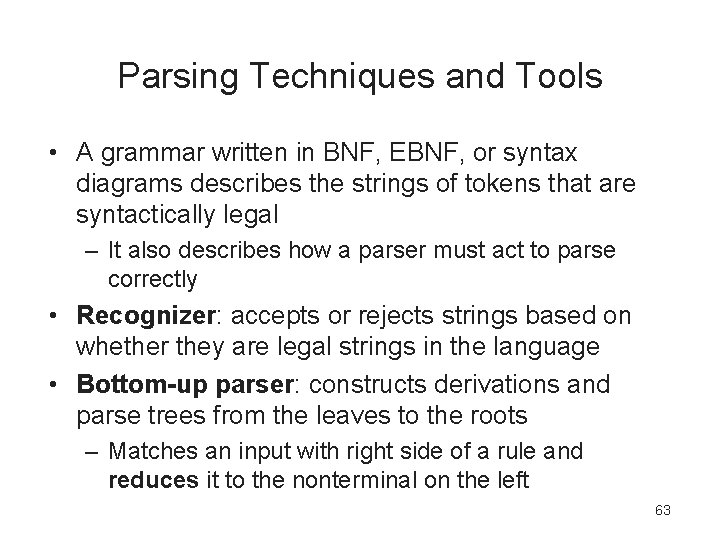 Parsing Techniques and Tools

• A grammar written in BNF, EBNF, or syntax diagrams describes the strings of tokens that are syntactically legal

– It also describes how a parser must act to parse correctly

• Recognizer: accepts or rejects strings based on whether they are legal strings in the language

• Bottom-up parser: constructs derivations and parse trees from the leaves to the roots

– Matches an input with right side of a rule and reduces it to the nonterminal on the left

63